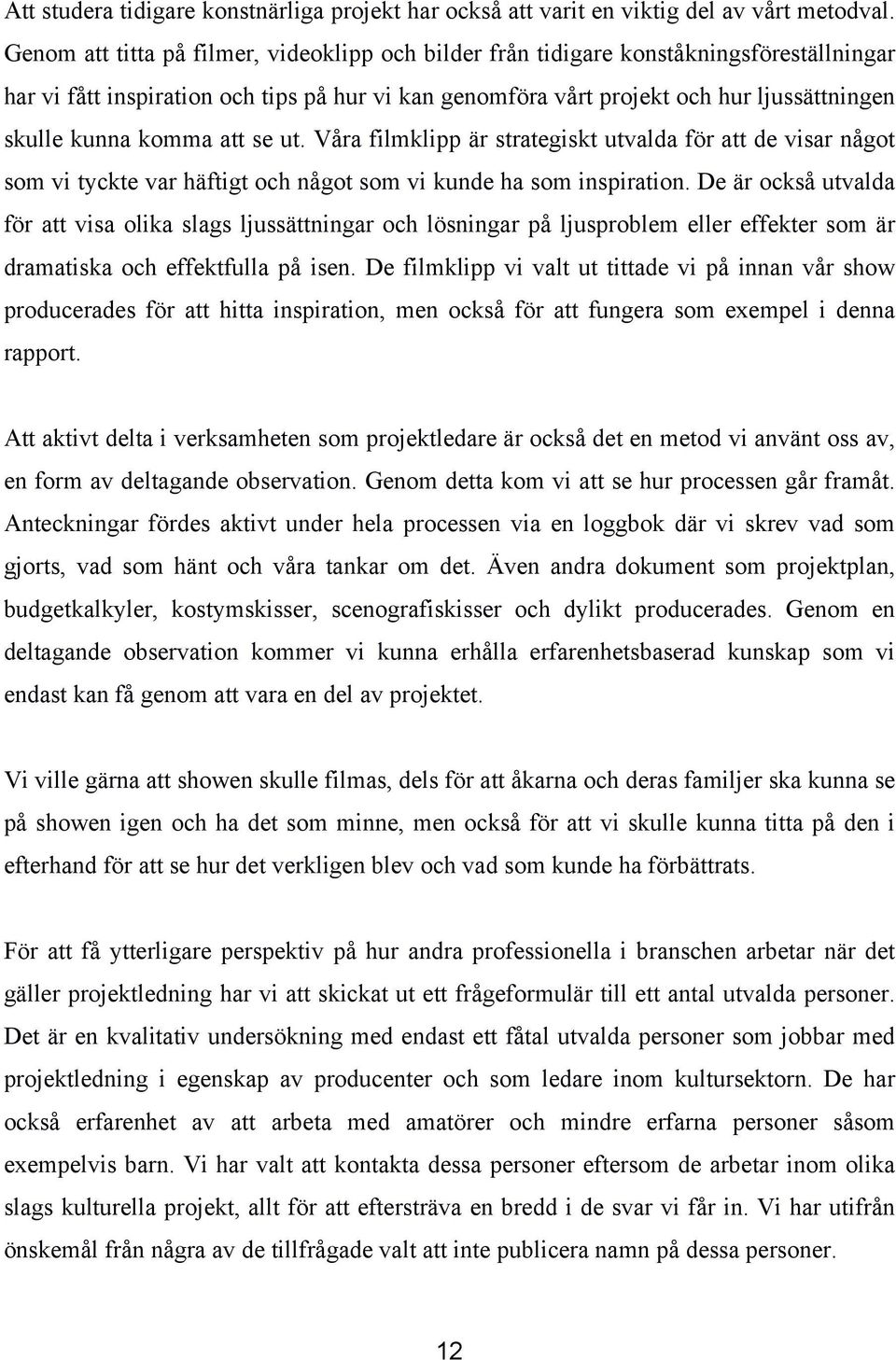 Att studera tidigare konstnärliga projekt har också att varit en viktig del av vårt metodval. Genom att titta på filmer, videoklipp och bilder från tidigare konståkningsföreställningar har vi fått inspiration och tips på hur vi kan genomföra vårt projekt och hur ljussättningen skulle kunna komma att se ut. Våra filmklipp är strategiskt utvalda för att de visar något som vi tyckte var häftigt och något som vi kunde ha som inspiration. De är också utvalda för att visa olika slags ljussättningar och lösningar på ljusproblem eller effekter som är dramatiska och effektfulla på isen. De filmklipp vi valt ut tittade vi på innan vår show producerades för att hitta inspiration, men också för att fungera som exempel i denna rapport.

Att aktivt delta i verksamheten som projektledare är också det en metod vi använt oss av, en form av deltagande observation. Genom detta kom vi att se hur processen går framåt. Anteckningar fördes aktivt under hela processen via en loggbok där vi skrev vad som gjorts, vad som hänt och våra tankar om det. Även andra dokument som projektplan, budgetkalkyler, kostymskisser, scenografiskisser och dylikt producerades. Genom en deltagande observation kommer vi kunna erhålla erfarenhetsbaserad kunskap som vi endast kan få genom att vara en del av projektet.

Vi ville gärna att showen skulle filmas, dels för att åkarna och deras familjer ska kunna se på showen igen och ha det som minne, men också för att vi skulle kunna titta på den i efterhand för att se hur det verkligen blev och vad som kunde ha förbättrats.

För att få ytterligare perspektiv på hur andra professionella i branschen arbetar när det gäller projektledning har vi att skickat ut ett frågeformulär till ett antal utvalda personer. Det är en kvalitativ undersökning med endast ett fåtal utvalda personer som jobbar med projektledning i egenskap av producenter och som ledare inom kultursektorn. De har också erfarenhet av att arbeta med amatörer och mindre erfarna personer såsom exempelvis barn. Vi har valt att kontakta dessa personer eftersom de arbetar inom olika slags kulturella projekt, allt för att eftersträva en bredd i de svar vi får in. Vi har utifrån önskemål från några av de tillfrågade valt att inte publicera namn på dessa personer.

12